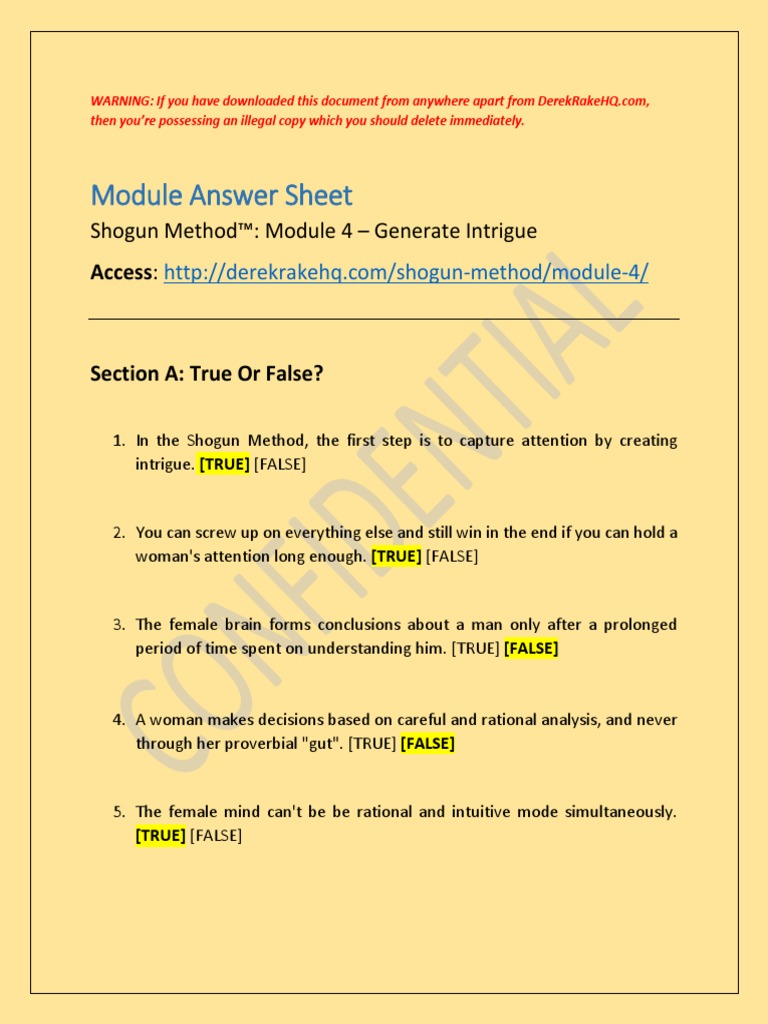 WARNING: If you have downloaded this document from anywhere apart from DerekRakeHQ.com, then you're possessing an illegal copy which you should delete immediately.

Module Answer Sheet

Shogun Method™: Module 4 – Generate Intrigue

Access: http://derekrakehq.com/shogun-method/module-4/

CONFIDENTIAL

Section A: True Or False?

1. In the Shogun Method, the first step is to capture attention by creating intrigue. [TRUE] [FALSE]

2. You can screw up on everything else and still win in the end if you can hold a woman's attention long enough. [TRUE] [FALSE]

3. The female brain forms conclusions about a man only after a prolonged period of time spent on understanding him. [TRUE] [FALSE]

4. A woman makes decisions based on careful and rational analysis, and never through her proverbial "gut". [TRUE] [FALSE]

5. The female mind can't be be rational and intuitive mode simultaneously. [TRUE] [FALSE]